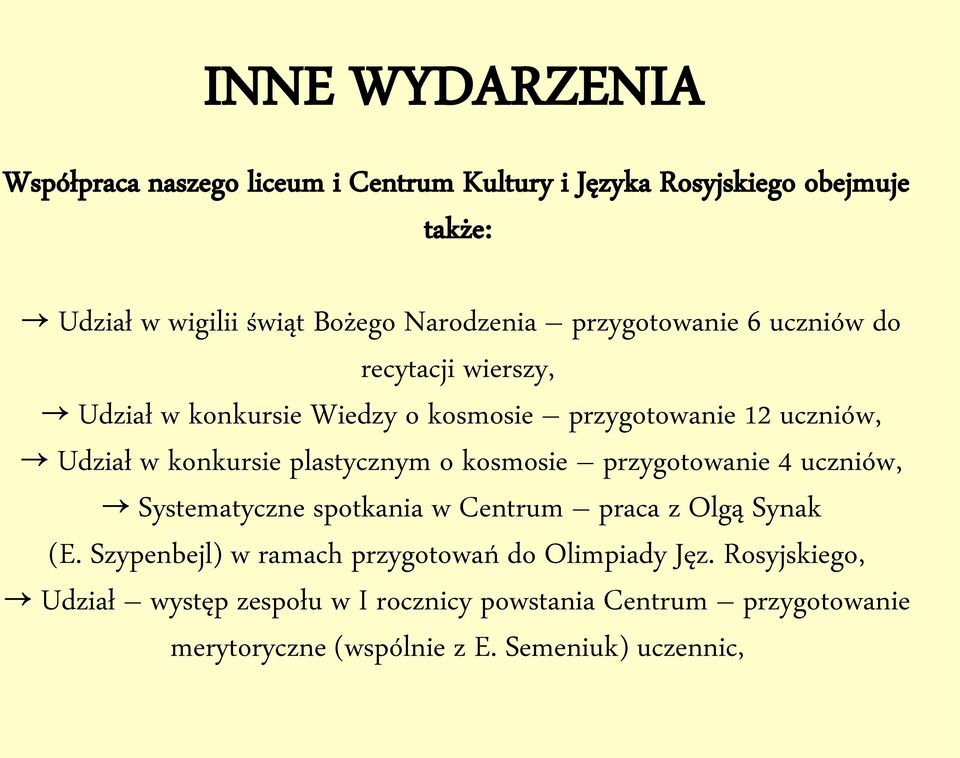 INNE WYDARZENIA

Współpraca naszego liceum i Centrum Kultury i Języka Rosyjskiego obejmuje także:

→ Udział w wigilii świąt Bożego Narodzenia – przygotowanie 6 uczniów do recytacji wierszy,
→ Udział w konkursie Wiedzy o kosmosie – przygotowanie 12 uczniów,
→ Udział w konkursie plastycznym o kosmosie – przygotowanie 4 uczniów,
→ Systematyczne spotkania w Centrum – praca z Olgą Synak (E. Szypenbejl) w ramach przygotowań do Olimpiady Jęz. Rosyjskiego,
→ Udział – występ zespołu w I rocznicy powstania Centrum – przygotowanie merytoryczne (wspólnie z E. Semeniuk) uczennic,